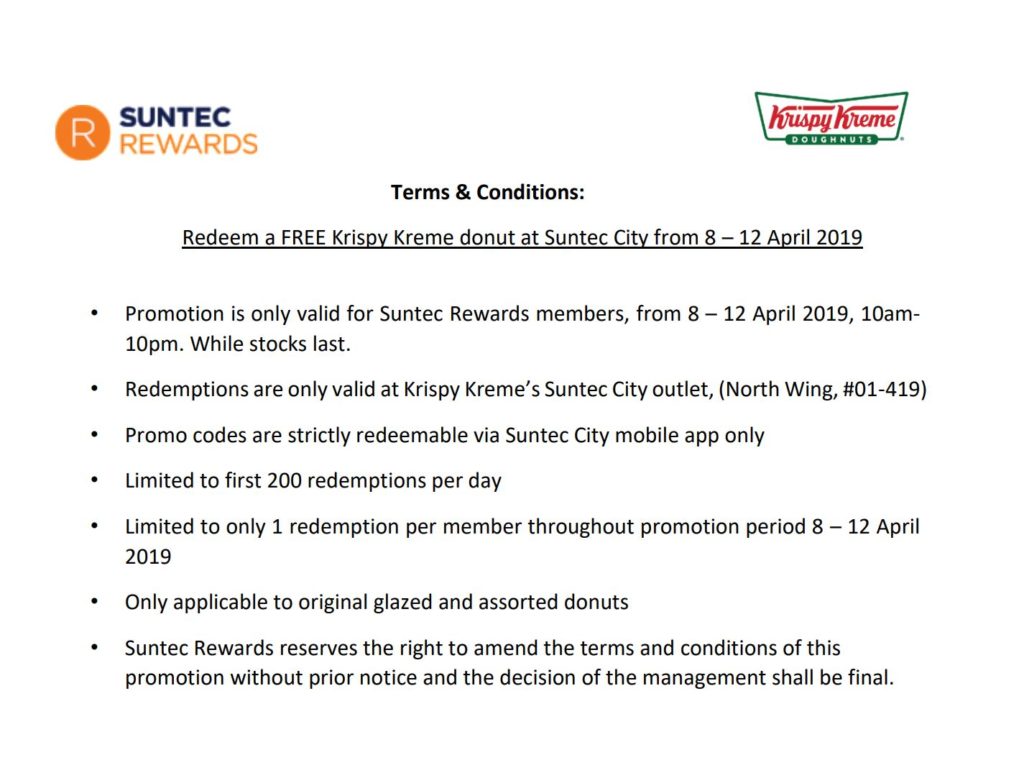 R SUNTEC REWARDS

Krispy Kreme DOUGHNUTS

Terms & Conditions:

Redeem a FREE Krispy Kreme donut at Suntec City from 8 – 12 April 2019

• Promotion is only valid for Suntec Rewards members, from 8 – 12 April 2019, 10am-10pm. While stocks last.

• Redemptions are only valid at Krispy Kreme's Suntec City outlet, (North Wing, #01-419)

• Promo codes are strictly redeemable via Suntec City mobile app only

• Limited to first 200 redemptions per day

• Limited to only 1 redemption per member throughout promotion period 8 – 12 April 2019

• Only applicable to original glazed and assorted donuts

• Suntec Rewards reserves the right to amend the terms and conditions of this promotion without prior notice and the decision of the management shall be final.